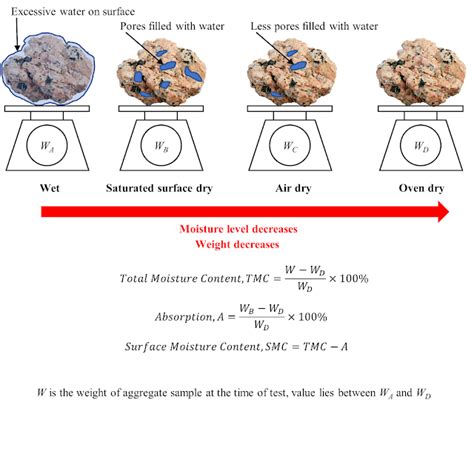 Excessive water on surface

Pores filled with water

Less pores filled with water

$W_A$

$W_B$

$W_C$

$W_D$

Wet

Saturated surface dry

Air dry

Oven dry

Moisture level decreases
Weight decreases

$Total\ Moisture\ Content, TMC = \frac{W - W_D}{W_D} \times 100\%$

$Absorption, A = \frac{W_B - W_D}{W_D} \times 100\%$

$Surface\ Moisture\ Content, SMC = TMC - A$

$W$ is the weight of aggregate sample at the time of test, value lies between $W_A$ and $W_D$